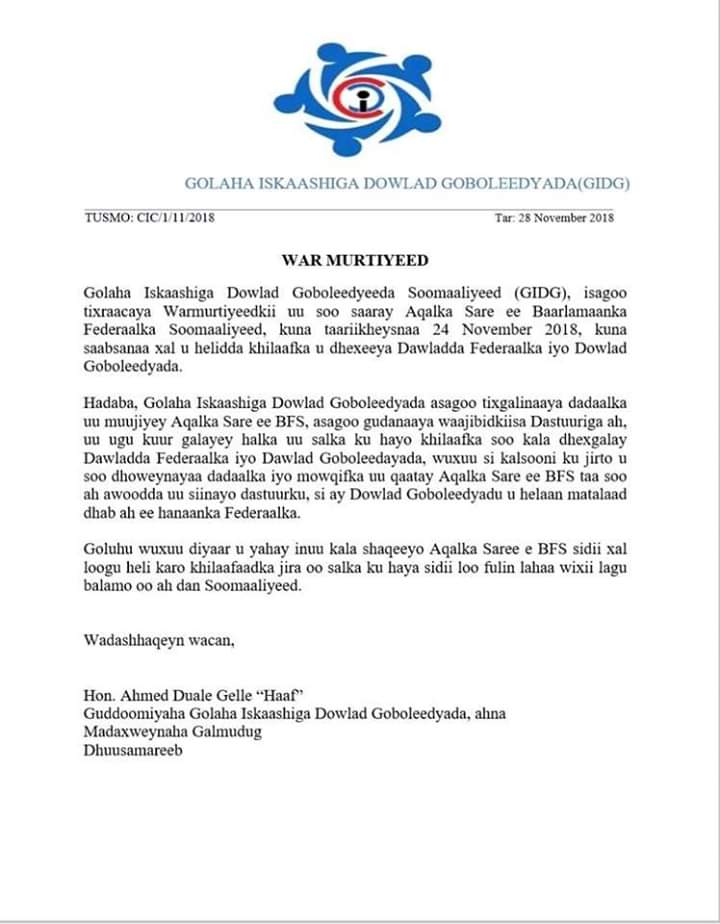 GOLAHA ISKAASHIGA DOWLAD GOBOLEEDYADA(GIDG)

TUSMO: CIC/1/11/2018

Tar: 28 November 2018

WAR MURTIYEED

Golaha Iskaashiga Dowlad Goboleedyeeda Soomaaliyeed (GIDG), isagoo tixraacaya Warmurtiyeedkii uu soo saaray Aqalka Sare ee Baarlamaanka Federaalka Soomaaliyeed, kuna taariikheysnaa 24 November 2018, kuna saabsanaa xal u helidda khilaafka u dhexeeya Dawladda Federaalka iyo Dowlad Goboleedyada.

Hadaba, Golaha Iskaashiga Dowlad Goboleedyada asagoo tixgalinaaya dadaalka uu muujiyey Aqalka Sare ee BFS, asagoo gudanaaya waajibidkiisa Dastuuriga ah, uu ugu kuur galayey halka uu salka ku hayo khilaafka soo kala dhexgalay Dawladda Federaalka iyo Dawlad Goboleedayada, wuxuu si kalsooni ku jirto u soo dhoweynayaa dadaalka iyo mowqifka uu qaatay Aqalka Sare ee BFS taa soo ah awoodda uu siinayo dastuurku, si ay Dowlad Goboleedyadu u helaan matalaad dhab ah ee hanaanka Federaalka.

Goluhu wuxuu diyaar u yahay inuu kala shaqeeyo Aqalka Saree e BFS sidii xal loogu heli karo khilaafaadka jira oo salka ku haya sidii loo fulin lahaa wixii lagu balamo oo ah dan Soomaaliyeed.

Wadashhaqeyn wacan,

Hon. Ahmed Duale Gelle “Haaf”
Guddoomiyaha Golaha Iskaashiga Dowlad Goboleedyada, ahna
Madaxweynaha Galmudug
Dhuusamareeb